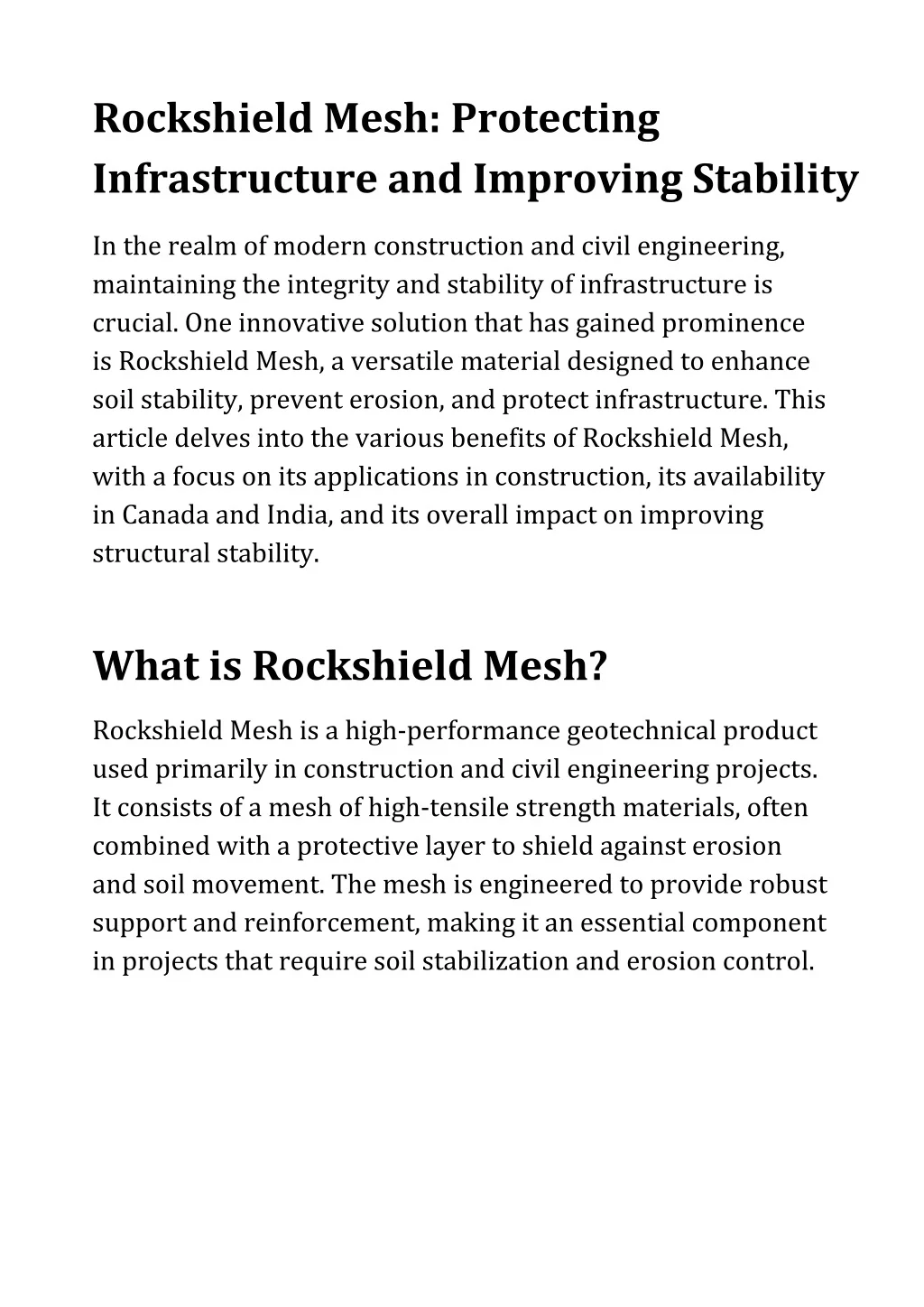 Rockshield Mesh: Protecting Infrastructure and Improving Stability

In the realm of modern construction and civil engineering, maintaining the integrity and stability of infrastructure is crucial. One innovative solution that has gained prominence is Rockshield Mesh, a versatile material designed to enhance soil stability, prevent erosion, and protect infrastructure. This article delves into the various benefits of Rockshield Mesh, with a focus on its applications in construction, its availability in Canada and India, and its overall impact on improving structural stability.

What is Rockshield Mesh?

Rockshield Mesh is a high-performance geotechnical product used primarily in construction and civil engineering projects. It consists of a mesh of high-tensile strength materials, often combined with a protective layer to shield against erosion and soil movement. The mesh is engineered to provide robust support and reinforcement, making it an essential component in projects that require soil stabilization and erosion control.